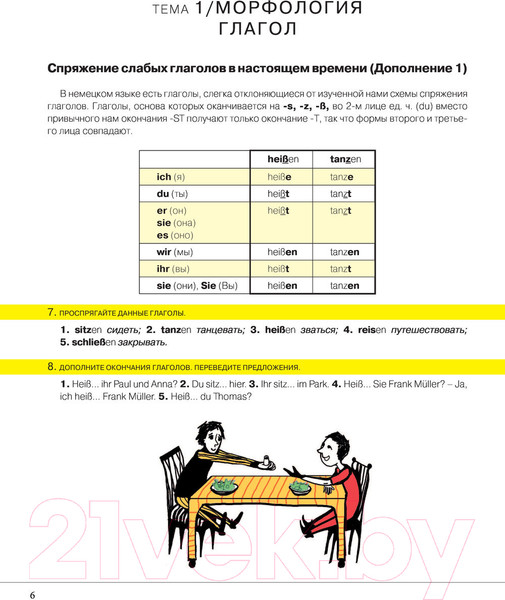 ТЕМА 1/МОРФОЛОГИЯ
ГЛАГОЛ

Спряжение слабых глаголов в настоящем времени (Дополнение 1)

В немецком языке есть глаголы, слегка отклоняющиеся от изученной нами схемы спряжения глаголов. Глаголы, основа которых оканчивается на -s, -z, -ß, во 2-м лице ед. ч. (du) вместо привычного нам окончания -ST получают только окончание -T, так что формы второго и третьего лица совпадают.

| | heißen | tanzen |
|---|---|---|
| ich (я) | heiße | tanze |
| du (ты) | heißt | tanzt |
| er (он) sie (она) es (оно) | heißt | tanzt |
| wir (мы) | heißen | tanzen |
| ihr (вы) | heißt | tanzt |
| sie (они), Sie (Вы) | heißen | tanzen |

7. ПРОСПРЯГАЙТЕ ДАННЫЕ ГЛАГОЛЫ.

1. sitzen сидеть; 2. tanzen танцевать; 3. heißen зваться; 4. reisen путешествовать; 5. schließen закрывать.

8. ДОПОЛНИТЕ ОКОНЧАНИЯ ГЛАГОЛОВ. ПЕРЕВЕДИТЕ ПРЕДЛОЖЕНИЯ.

1. Heiß... ihr Paul und Anna? 2. Du sitz... hier. 3. Ihr sitz... im Park. 4. Heiß... Sie Frank Müller? – Ja, ich heiß... Frank Müller. 5. Heiß... du Thomas?

21vek.by

6